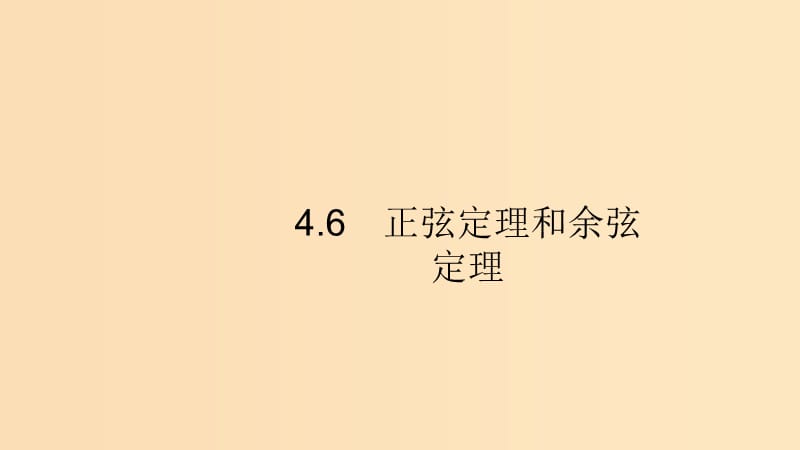 4.6 正弦定理和余弦定理